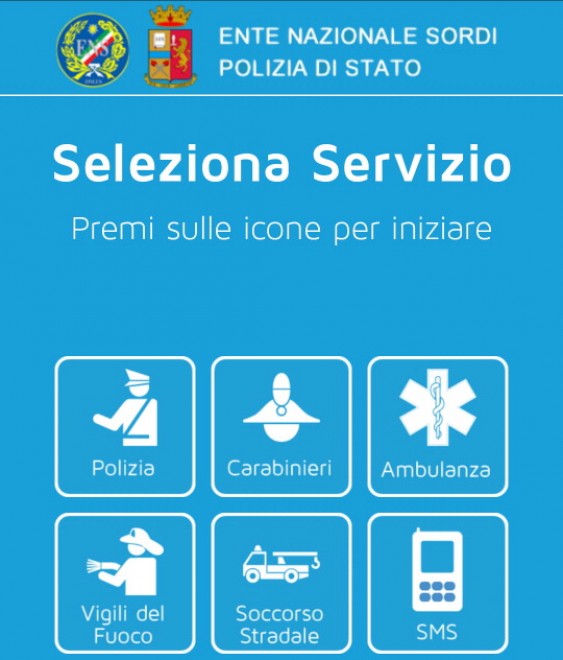 ENS

ENTE NAZIONALE SORDI
POLIZIA DI STATO

Seleziona Servizio

Premi sulle icone per iniziare

Polizia

Carabinieri

Ambulanza

Vigili del Fuoco

Soccorso Stradale

SMS